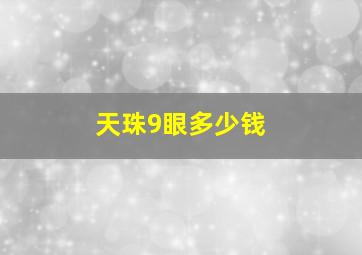 天珠9眼多少钱